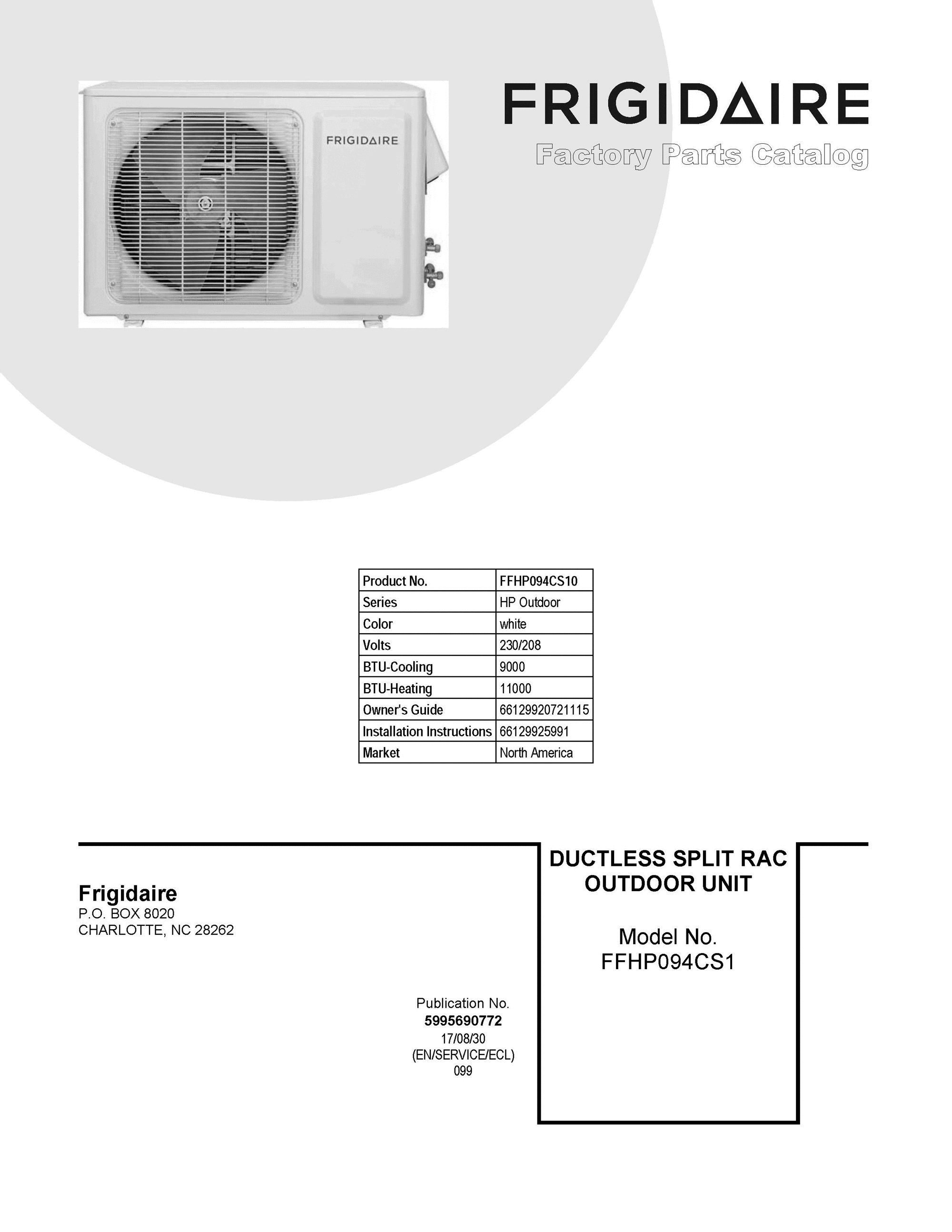 FRIGIDAIRE

FRIGIDAIRE
Factory Parts Catalog

| Product No. | FFHP094CS10 |
|---|---|
| Series | HP Outdoor |
| Color | white |
| Volts | 230/208 |
| BTU-Cooling | 9000 |
| BTU-Heating | 11000 |
| Owner's Guide | 66129920721115 |
| Installation Instructions | 66129925991 |
| Market | North America |

Frigidaire
P.O. BOX 8020
CHARLOTTE, NC 28262

Publication No.
5995690772
17/08/30
(EN/SERVICE/ECL)
099

DUCTLESS SPLIT RAC
OUTDOOR UNIT

Model No.
FFHP094CS1